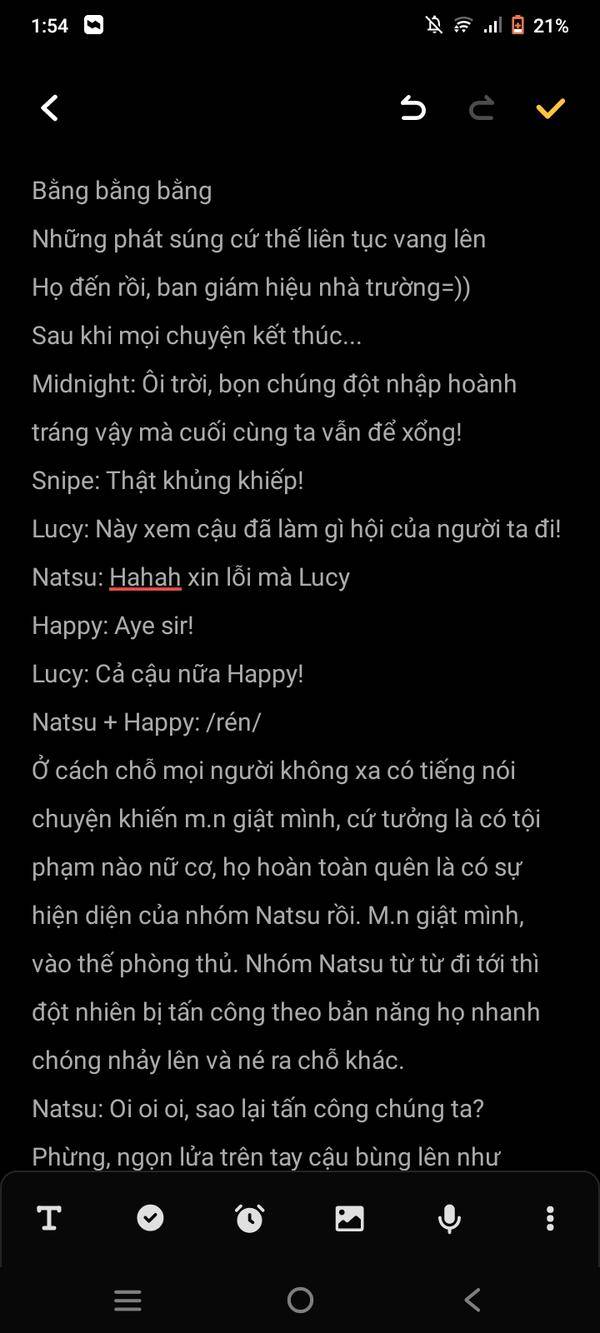 1:54 21%

Bằng bằng bằng
Những phát súng cứ thế liên tục vang lên
Họ đến rồi, ban giám hiệu nhà trường=))
Sau khi mọi chuyện kết thúc...
Midnight: Ôi trời, bọn chúng đột nhập hoành tráng vậy mà cuối cùng ta vẫn để xổng!
Snipe: Thật khủng khiếp!
Lucy: Này xem cậu đã làm gì hội của người ta đi!
Natsu: Hahah xin lỗi mà Lucy
Happy: Aye sir!
Lucy: Cả cậu nữa Happy!
Natsu + Happy: /rén/
Ở cách chỗ mọi người không xa có tiếng nói chuyện khiến m.n giật mình, cứ tưởng là có tội phạm nào nữ cơ, họ hoàn toàn quên là có sự hiện diện của nhóm Natsu rồi. M.n giật mình, vào thế phòng thủ. Nhóm Natsu từ từ đi tới thì đột nhiên bị tấn công theo bản năng họ nhanh chóng nhảy lên và né ra chỗ khác.
Natsu: Oi oi oi, sao lại tấn công chúng ta?
Phừng, ngọn lửa trên tay cậu bùng lên như